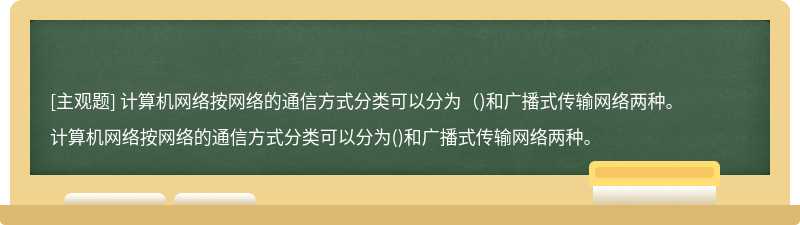 [主观题] 计算机网络按网络的通信方式分类可以分为 ()和广播式传输网络两种。

计算机网络按网络的通信方式分类可以分为()和广播式传输网络两种。